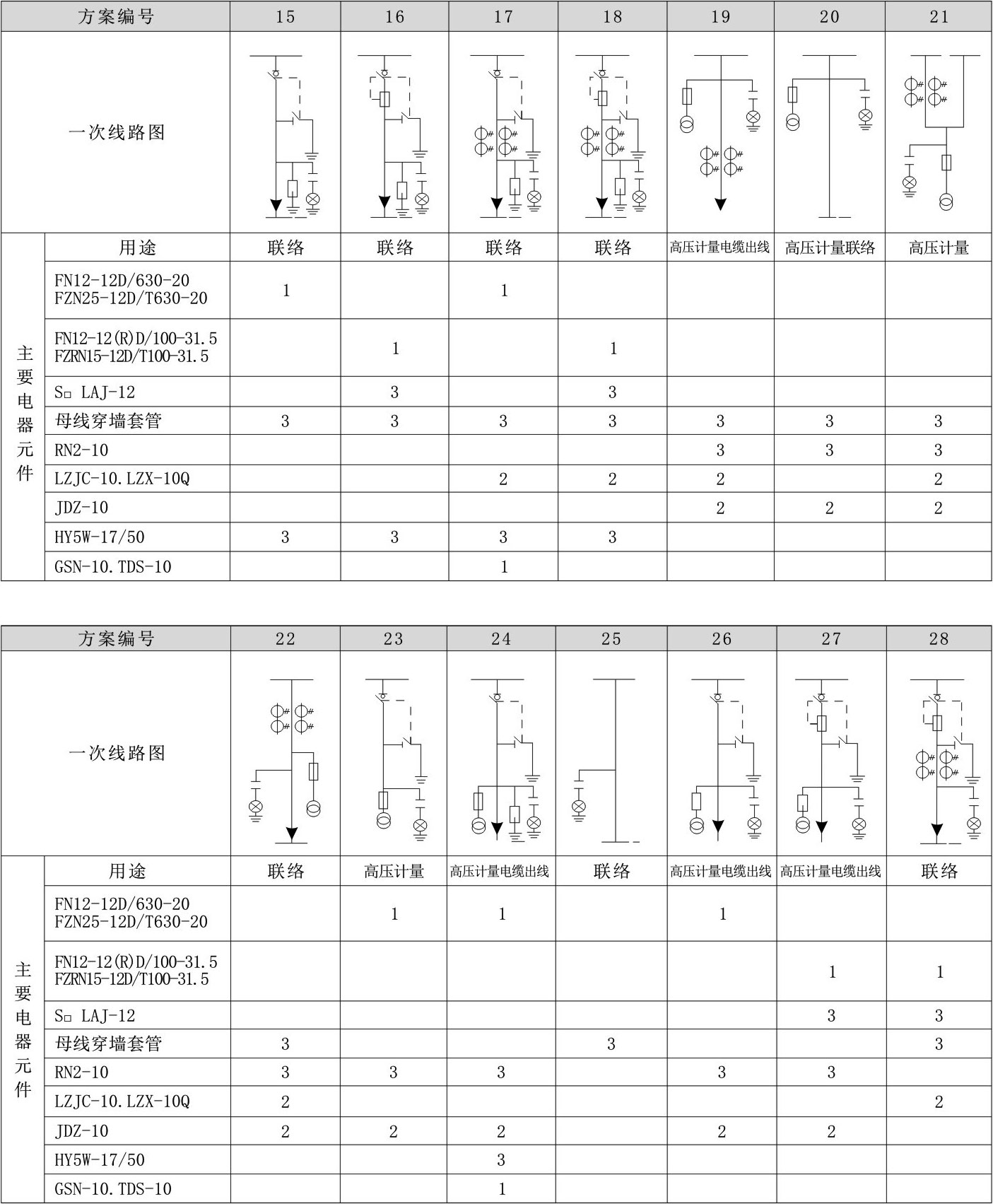 | 方案编号 | | 15 | 16 | 17 | 18 | 19 | 20 | 21 |
|---|---|---|---|---|---|---|---|---|
| 一次线路图 | | | | | | | | |
| 主要电器元件 | 用途 | 联络 | 联络 | 联络 | 联络 | 高压计量电缆出线 | 高压计量联络 | 高压计量 |
| | FN12-12D/630-20 FZN25-12D/T630-20 | 1 | | 1 | | | | |
| | FN12-12(R)D/100-31.5 FZRN15-12D/T100-31.5 | | 1 | | 1 | | | |
| | S□ LAJ-12 | | 3 | | 3 | | | |
| | 母线穿墙套管 | 3 | 3 | 3 | 3 | 3 | 3 | 3 |
| | RN2-10 | | | | | 3 | 3 | 3 |
| | LZJC-10.LZX-10Q | | | 2 | 2 | 2 | | 2 |
| | JDZ-10 | | | | | 2 | 2 | 2 |
| | HY5W-17/50 | 3 | 3 | 3 | 3 | | | |
| | GSN-10.TDS-10 | | | 1 | | | | |

| 方案编号 | | 22 | 23 | 24 | 25 | 26 | 27 | 28 |
|---|---|---|---|---|---|---|---|---|
| 一次线路图 | | | | | | | | |
| 主要电器元件 | 用途 | 联络 | 高压计量 | 高压计量电缆出线 | 联络 | 高压计量电缆出线 | 高压计量电缆出线 | 联络 |
| | FN12-12D/630-20 FZN25-12D/T630-20 | | 1 | 1 | | 1 | | |
| | FN12-12(R)D/100-31.5 FZRN15-12D/T100-31.5 | | | | | | 1 | 1 |
| | S□ LAJ-12 | | | | | | 3 | 3 |
| | 母线穿墙套管 | 3 | | | 3 | | | 3 |
| | RN2-10 | 3 | 3 | 3 | | 3 | 3 | |
| | LZJC-10.LZX-10Q | 2 | | | | | | 2 |
| | JDZ-10 | 2 | 2 | 2 | | 2 | 2 | |
| | HY5W-17/50 | | | 3 | | | | |
| | GSN-10.TDS-10 | | | 1 | | | | |